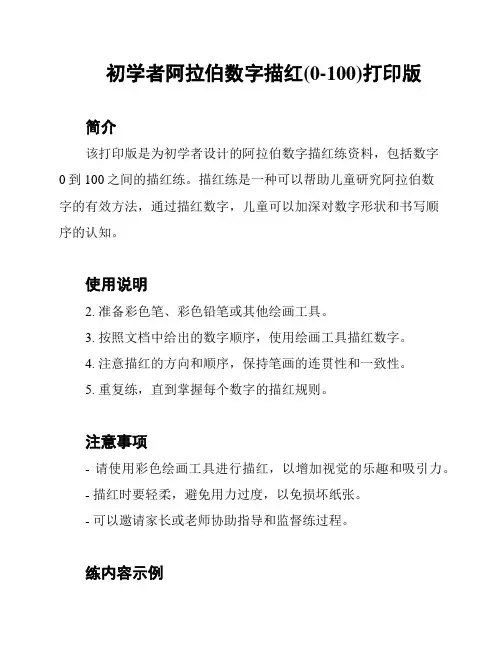 初学者阿拉伯数字描红(0-100)打印版

简介

该打印版是为初学者设计的阿拉伯数字描红练资料，包括数字0到100之间的描红练。描红练是一种可以帮助儿童研究阿拉伯数字的有效方法，通过描红数字，儿童可以加深对数字形状和书写顺序的认知。

使用说明

2. 准备彩色笔、彩色铅笔或其他绘画工具。

3. 按照文档中给出的数字顺序，使用绘画工具描红数字。

4. 注意描红的方向和顺序，保持笔画的连贯性和一致性。

5. 重复练，直到掌握每个数字的描红规则。

注意事项

- 请使用彩色绘画工具进行描红，以增加视觉的乐趣和吸引力。

- 描红时要轻柔，避免用力过度，以免损坏纸张。

- 可以邀请家长或老师协助指导和监督练过程。

练内容示例